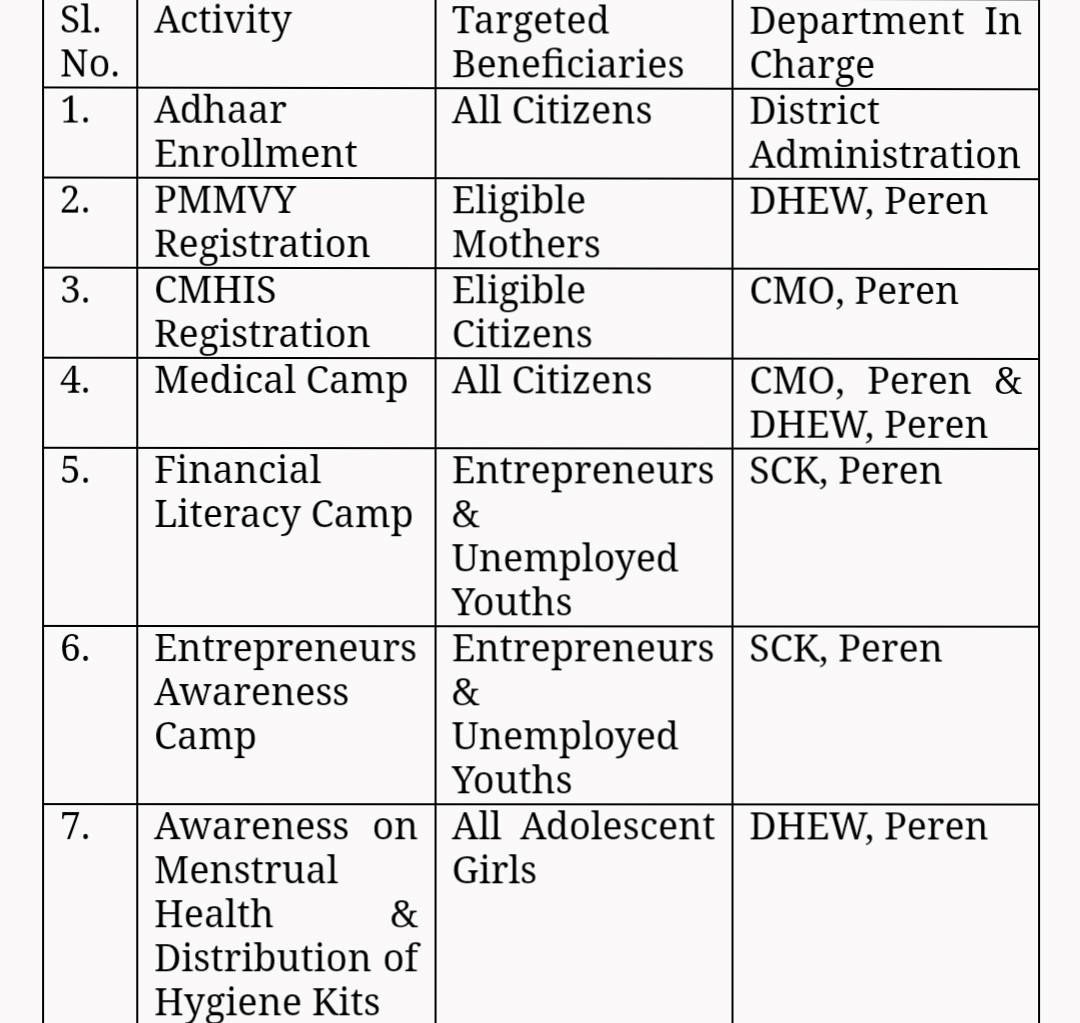 | Sl. No. | Activity | Targeted Beneficiaries | Department In Charge |
|---|---|---|---|
| 1. | Adhaar Enrollment | All Citizens | District Administration |
| 2. | PMMVY Registration | Eligible Mothers | DHEW, Peren |
| 3. | CMHIS Registration | Eligible Citizens | CMO, Peren |
| 4. | Medical Camp | All Citizens | CMO, Peren & DHEW, Peren |
| 5. | Financial Literacy Camp | Entrepreneurs & Unemployed Youths | SCK, Peren |
| 6. | Entrepreneurs Awareness Camp | Entrepreneurs & Unemployed Youths | SCK, Peren |
| 7. | Awareness on Menstrual Health & Distribution of Hygiene Kits | All Adolescent Girls | DHEW, Peren |